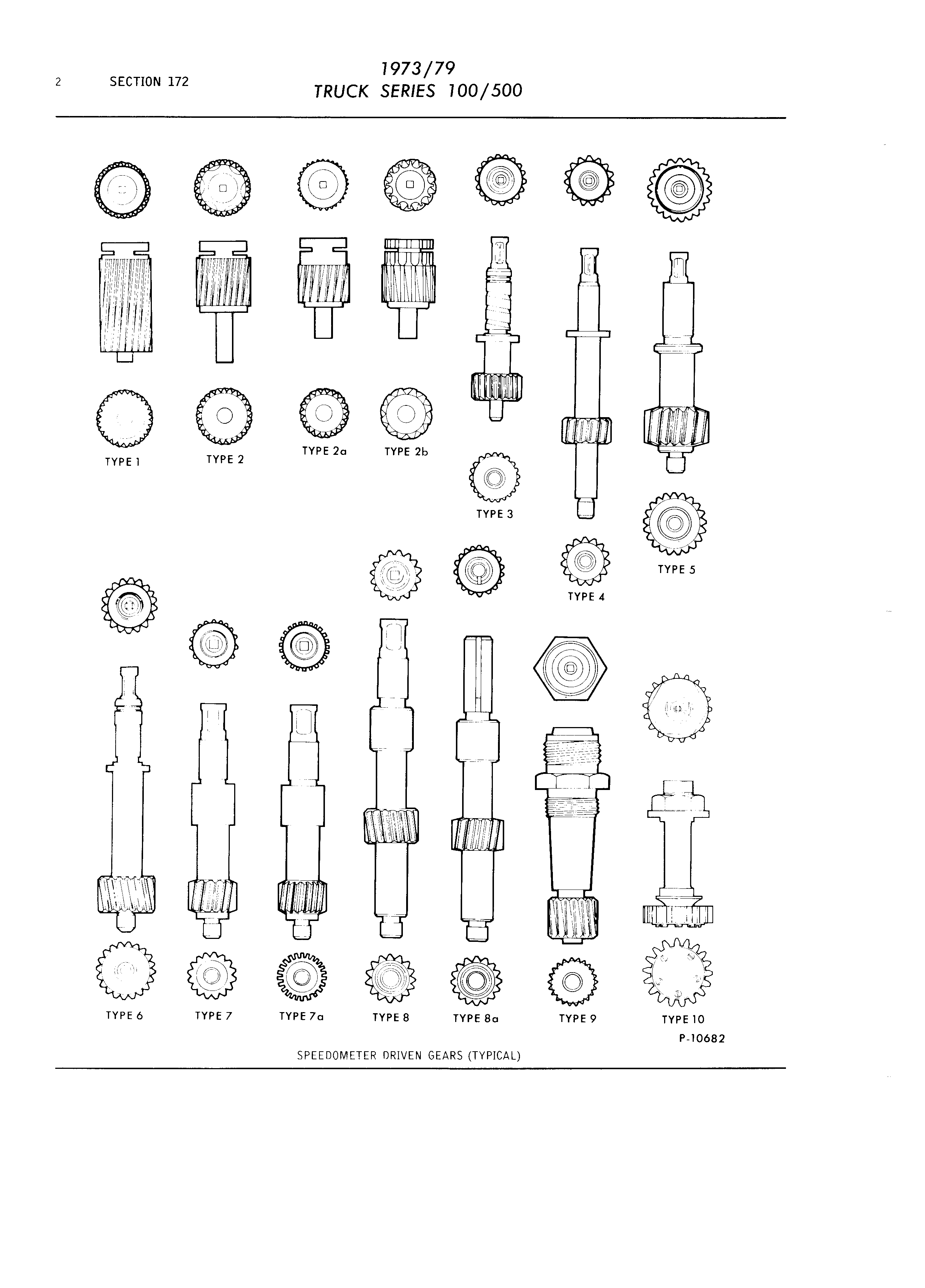 2 SECTION 172

1973/79
TRUCK SERIES 100/500

TYPE 1

TYPE 2

TYPE 2a

TYPE 2b

TYPE 3

TYPE 4

TYPE 5

TYPE 6

TYPE 7

TYPE 7a

TYPE 8

TYPE 8a

TYPE 9

TYPE 10

P-10682

SPEEDOMETER DRIVEN GEARS (TYPICAL)